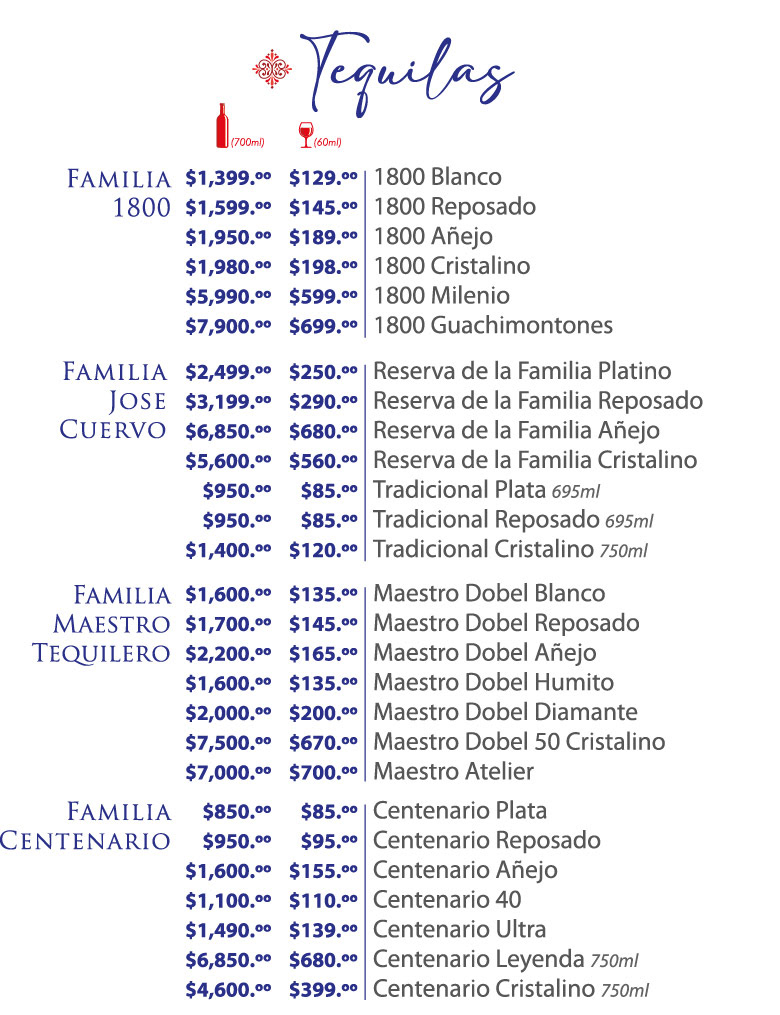 Tequilas

(700ml) (60ml)

| | | | |
|---|---|---|---|
| FAMILIA 1800 | \$1,399.⁰⁰ | \$129.⁰⁰ | 1800 Blanco |
| | \$1,599.⁰⁰ | \$145.⁰⁰ | 1800 Reposado |
| | \$1,950.⁰⁰ | \$189.⁰⁰ | 1800 Añejo |
| | \$1,980.⁰⁰ | \$198.⁰⁰ | 1800 Cristalino |
| | \$5,990.⁰⁰ | \$599.⁰⁰ | 1800 Milenio |
| | \$7,900.⁰⁰ | \$699.⁰⁰ | 1800 Guachimontones |
| FAMILIA JOSE CUERVO | \$2,499.⁰⁰ | \$250.⁰⁰ | Reserva de la Familia Platino |
| | \$3,199.⁰⁰ | \$290.⁰⁰ | Reserva de la Familia Reposado |
| | \$6,850.⁰⁰ | \$680.⁰⁰ | Reserva de la Familia Añejo |
| | \$5,600.⁰⁰ | \$560.⁰⁰ | Reserva de la Familia Cristalino |
| | \$950.⁰⁰ | \$85.⁰⁰ | Tradicional Plata 695ml |
| | \$950.⁰⁰ | \$85.⁰⁰ | Tradicional Reposado 695ml |
| | \$1,400.⁰⁰ | \$120.⁰⁰ | Tradicional Cristalino 750ml |
| FAMILIA MAESTRO TEQUILERO | \$1,600.⁰⁰ | \$135.⁰⁰ | Maestro Dobel Blanco |
| | \$1,700.⁰⁰ | \$145.⁰⁰ | Maestro Dobel Reposado |
| | \$2,200.⁰⁰ | \$165.⁰⁰ | Maestro Dobel Añejo |
| | \$1,600.⁰⁰ | \$135.⁰⁰ | Maestro Dobel Humito |
| | \$2,000.⁰⁰ | \$200.⁰⁰ | Maestro Dobel Diamante |
| | \$7,500.⁰⁰ | \$670.⁰⁰ | Maestro Dobel 50 Cristalino |
| | \$7,000.⁰⁰ | \$700.⁰⁰ | Maestro Atelier |
| FAMILIA CENTENARIO | \$850.⁰⁰ | \$85.⁰⁰ | Centenario Plata |
| | \$950.⁰⁰ | \$95.⁰⁰ | Centenario Reposado |
| | \$1,600.⁰⁰ | \$155.⁰⁰ | Centenario Añejo |
| | \$1,100.⁰⁰ | \$110.⁰⁰ | Centenario 40 |
| | \$1,490.⁰⁰ | \$139.⁰⁰ | Centenario Ultra |
| | \$6,850.⁰⁰ | \$680.⁰⁰ | Centenario Leyenda 750ml |
| | \$4,600.⁰⁰ | \$399.⁰⁰ | Centenario Cristalino 750ml |